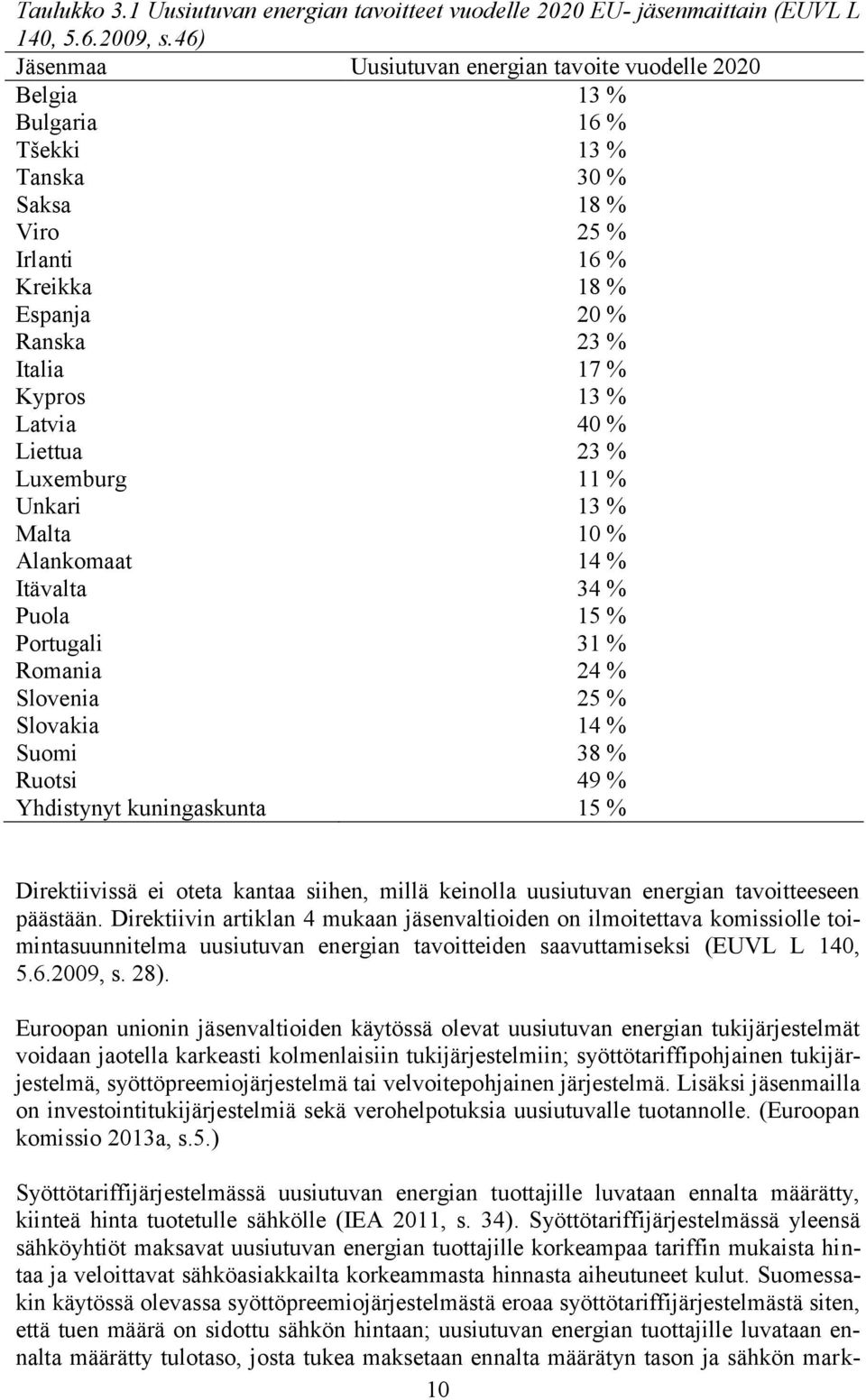 Taulukko 3.1 Uusiutuvan energian tavoitteet vuodelle 2020 EU- jäsenmaittain (EUVL L 140, 5.6.2009, s.46)

| Jäsenmaa | Uusiutuvan energian tavoite vuodelle 2020 |
|---|---|
| Belgia | 13 % |
| Bulgaria | 16 % |
| Tšekki | 13 % |
| Tanska | 30 % |
| Saksa | 18 % |
| Viro | 25 % |
| Irlanti | 16 % |
| Kreikka | 18 % |
| Espanja | 20 % |
| Ranska | 23 % |
| Italia | 17 % |
| Kypros | 13 % |
| Latvia | 40 % |
| Liettua | 23 % |
| Luxemburg | 11 % |
| Unkari | 13 % |
| Malta | 10 % |
| Alankomaat | 14 % |
| Itävalta | 34 % |
| Puola | 15 % |
| Portugali | 31 % |
| Romania | 24 % |
| Slovenia | 25 % |
| Slovakia | 14 % |
| Suomi | 38 % |
| Ruotsi | 49 % |
| Yhdistynyt kuningaskunta | 15 % |

Direktiivissä ei oteta kantaa siihen, millä keinolla uusiutuvan energian tavoitteeseen päästään. Direktiivin artiklan 4 mukaan jäsenvaltioiden on ilmoitettava komissiolle toimintasuunnitelma uusiutuvan energian tavoitteiden saavuttamiseksi (EUVL L 140, 5.6.2009, s. 28).

Euroopan unionin jäsenvaltioiden käytössä olevat uusiutuvan energian tukijärjestelmät voidaan jaotella karkeasti kolmenlaisiin tukijärjestelmiin; syöttötariffipohjainen tukijärjestelmä, syöttöpreemiojärjestelmä tai velvoitepohjainen järjestelmä. Lisäksi jäsenmailla on investointitukijärjestelmiä sekä verohelpotuksia uusiutuvalle tuotannolle. (Euroopan komissio 2013a, s.5.)

Syöttötariffijärjestelmässä uusiutuvan energian tuottajille luvataan ennalta määrätty, kiinteä hinta tuotetulle sähkölle (IEA 2011, s. 34). Syöttötariffijärjestelmässä yleensä sähköyhtiöt maksavat uusiutuvan energian tuottajille korkeampaa tariffin mukaista hintaa ja veloittavat sähköasiakkailta korkeammasta hinnasta aiheutuneet kulut. Suomessakin käytössä olevassa syöttöpreemiojärjestelmästä eroaa syöttötariffijärjestelmästä siten, että tuen määrä on sidottu sähkön hintaan; uusiutuvan energian tuottajille luvataan ennalta määrätty tulotaso, josta tukea maksetaan ennalta määrätyn tason ja sähkön mark-

10